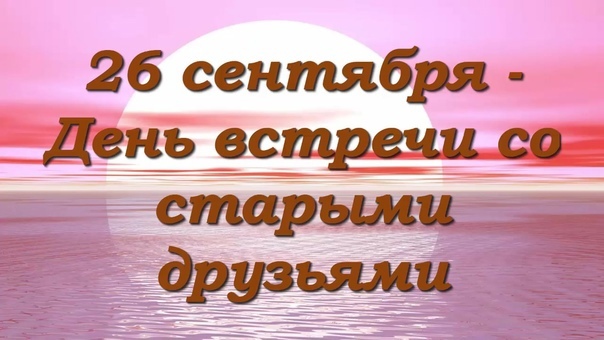 26 сентября - День встречи со старыми друзьями